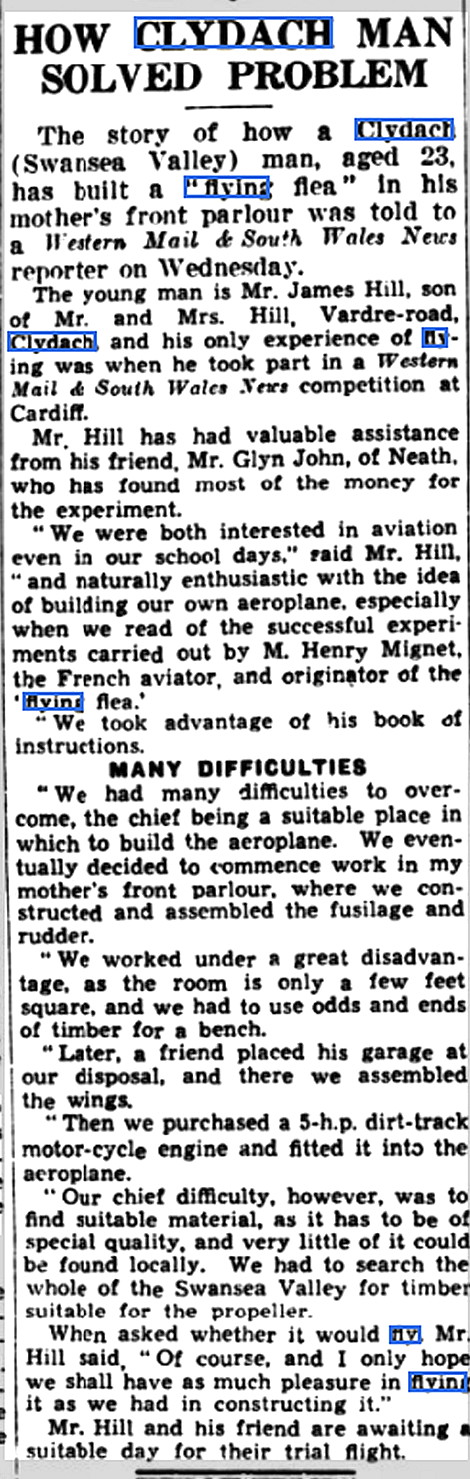 HOW CLYDACH MAN SOLVED PROBLEM

The story of how a Clydach (Swansea Valley) man, aged 23, has built a "flying flea" in his mother's front parlour was told to a Western Mail & South Wales News reporter on Wednesday.

The young man is Mr. James Hill, son of Mr. and Mrs. Hill, Vardre-road, Clydach, and his only experience of flying was when he took part in a Western Mail & South Wales News competition at Cardiff.

Mr. Hill has had valuable assistance from his friend, Mr. Glyn John, of Neath, who has found most of the money for the experiment.

"We were both interested in aviation even in our school days," said Mr. Hill, "and naturally enthusiastic with the idea of building our own aeroplane, especially when we read of the successful experiments carried out by M. Henry Mignet, the French aviator, and originator of the 'flying flea.'

"We took advantage of his book of instructions.

MANY DIFFICULTIES

"We had many difficulties to overcome, the chief being a suitable place in which to build the aeroplane. We eventually decided to commence work in my mother's front parlour, where we constructed and assembled the fusilage and rudder.

"We worked under a great disadvantage, as the room is only a few feet square, and we had to use odds and ends of timber for a bench.

"Later, a friend placed his garage at our disposal, and there we assembled the wings.

"Then we purchased a 5-h.p. dirt-track motor-cycle engine and fitted it into the aeroplane.

"Our chief difficulty, however, was to find suitable material, as it has to be of special quality, and very little of it could be found locally. We had to search the whole of the Swansea Valley for timber suitable for the propeller.

When asked whether it would fly, Mr. Hill said, "Of course, and I only hope we shall have as much pleasure in flying it as we had in constructing it."

Mr. Hill and his friend are awaiting a suitable day for their trial flight.